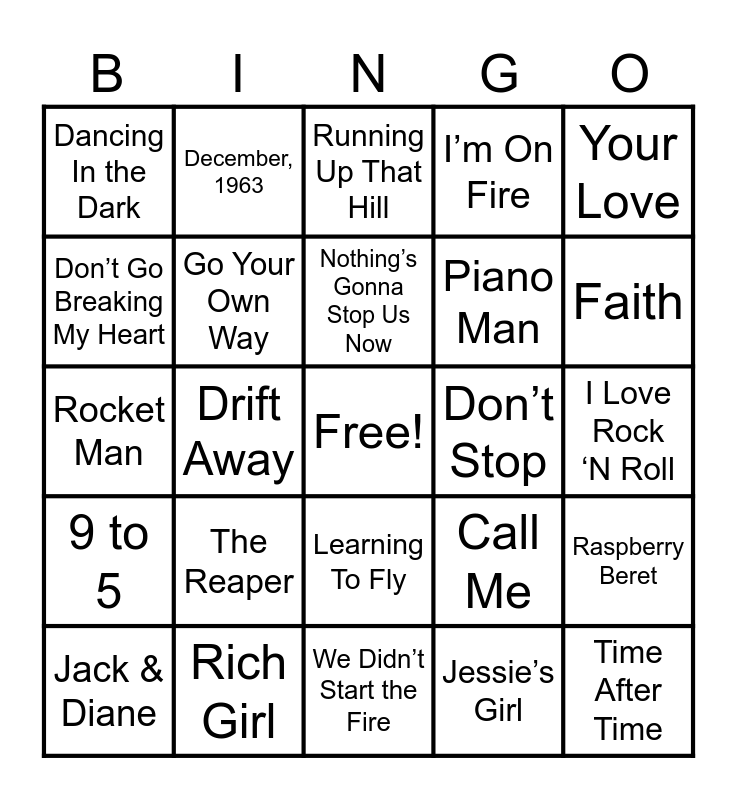 | B | I | N | G | O |
|---|---|---|---|---|
| Dancing In the Dark | December, 1963 | Running Up That Hill | I'm On Fire | Your Love |
| Don't Go Breaking My Heart | Go Your Own Way | Nothing's Gonna Stop Us Now | Piano Man | Faith |
| Rocket Man | Drift Away | Free! | Don't Stop | I Love Rock 'N Roll |
| 9 to 5 | The Reaper | Learning To Fly | Call Me | Raspberry Beret |
| Jack & Diane | Rich Girl | We Didn't Start the Fire | Jessie's Girl | Time After Time |